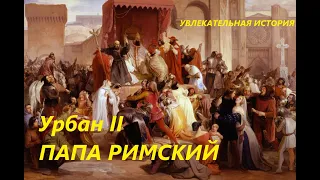 УВЛЕКАТЕЛЬНАЯ ИСТОРИЯ

Урбан II
ПАПА РИМСКИЙ